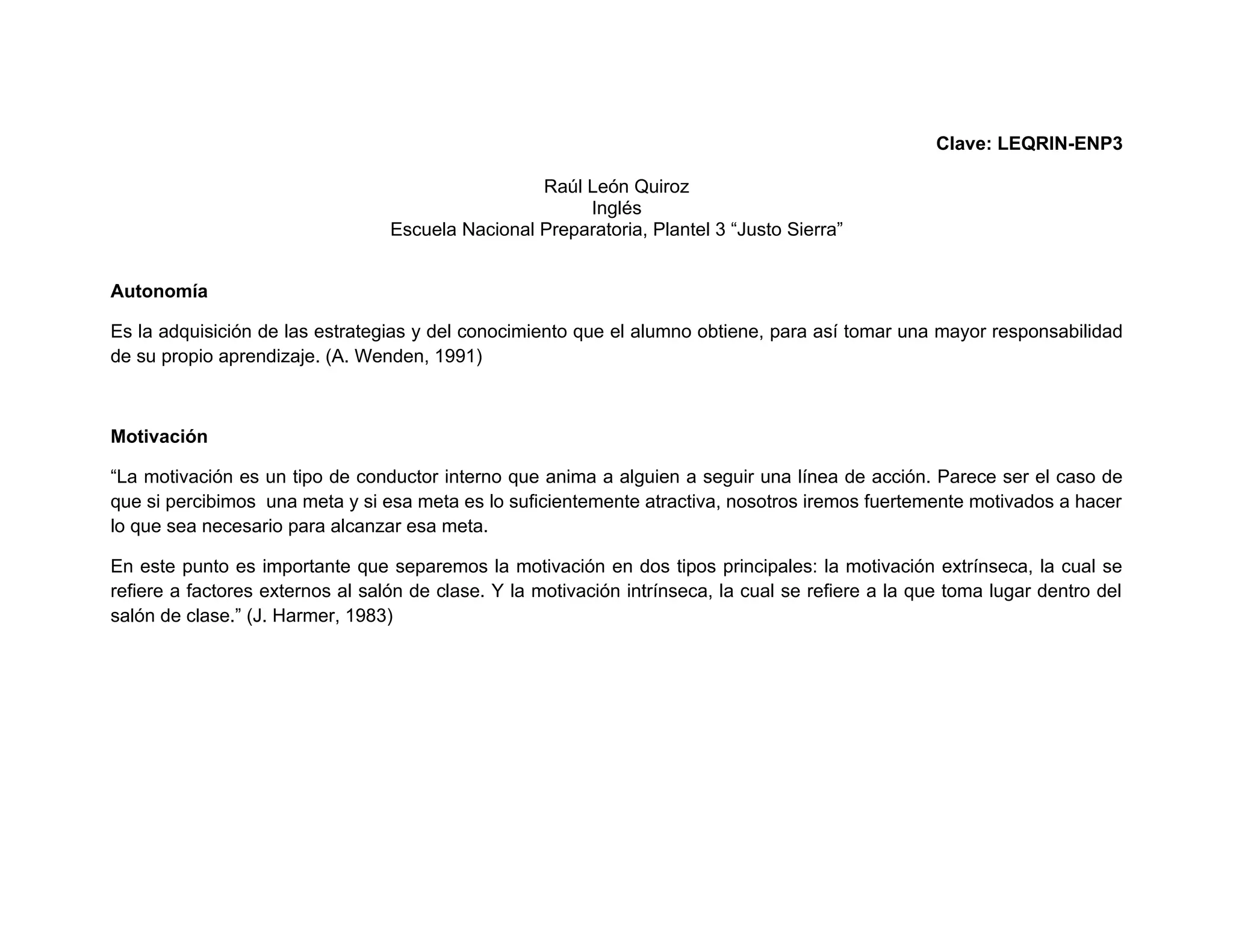 Clave: LEQRIN-ENP3

Raúl León Quiroz
Inglés
Escuela Nacional Preparatoria, Plantel 3 “Justo Sierra”

Autonomía

Es la adquisición de las estrategias y del conocimiento que el alumno obtiene, para así tomar una mayor responsabilidad de su propio aprendizaje. (A. Wenden, 1991)

Motivación

“La motivación es un tipo de conductor interno que anima a alguien a seguir una línea de acción. Parece ser el caso de que si percibimos una meta y si esa meta es lo suficientemente atractiva, nosotros iremos fuertemente motivados a hacer lo que sea necesario para alcanzar esa meta.

En este punto es importante que separemos la motivación en dos tipos principales: la motivación extrínseca, la cual se refiere a factores externos al salón de clase. Y la motivación intrínseca, la cual se refiere a la que toma lugar dentro del salón de clase.” (J. Harmer, 1983)